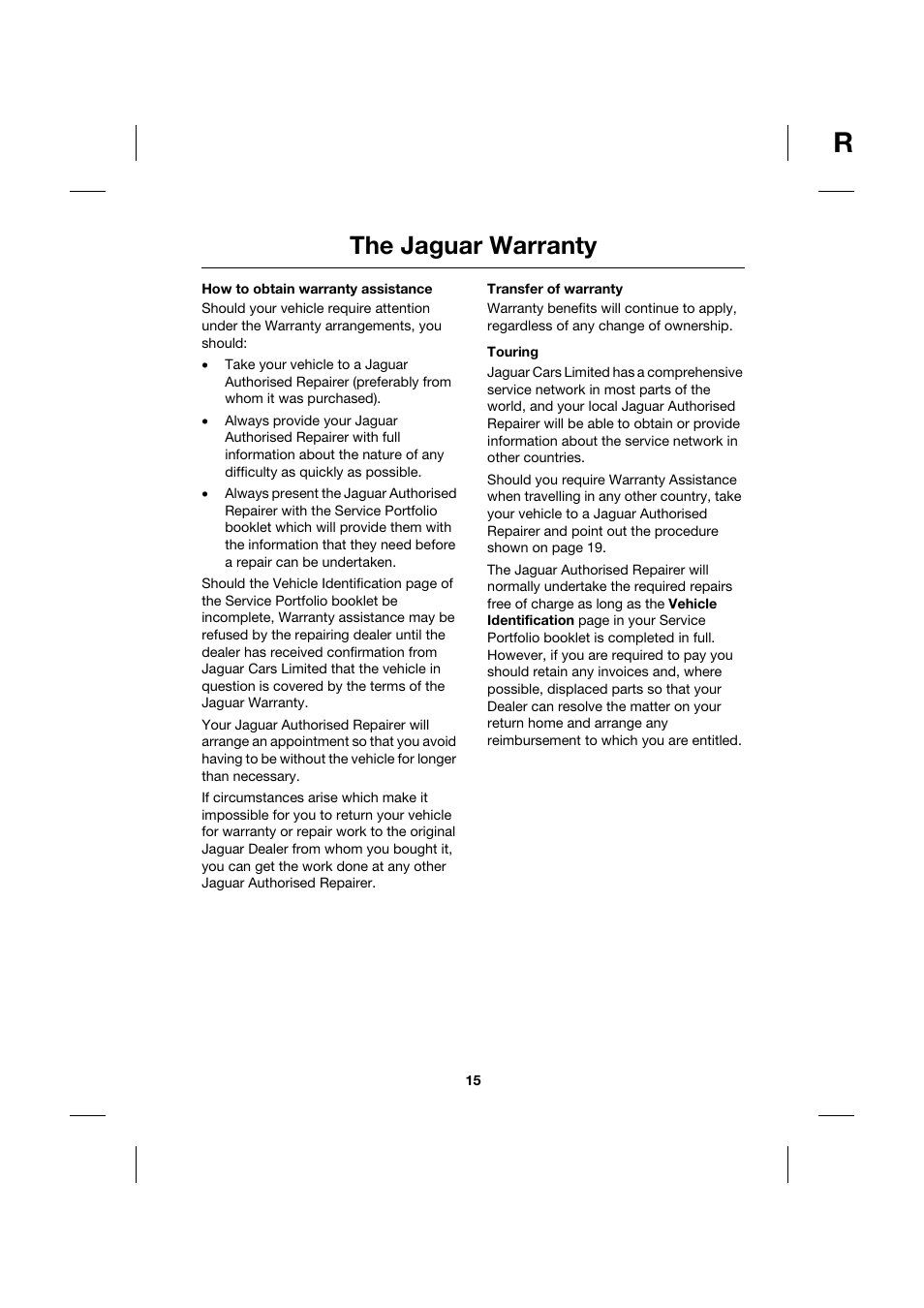 R

The Jaguar Warranty

How to obtain warranty assistance
Should your vehicle require attention under the Warranty arrangements, you should:

• Take your vehicle to a Jaguar Authorised Repairer (preferably from whom it was purchased).
• Always provide your Jaguar Authorised Repairer with full information about the nature of any difficulty as quickly as possible.
• Always present the Jaguar Authorised Repairer with the Service Portfolio booklet which will provide them with the information that they need before a repair can be undertaken.

Should the Vehicle Identification page of the Service Portfolio booklet be incomplete, Warranty assistance may be refused by the repairing dealer until the dealer has received confirmation from Jaguar Cars Limited that the vehicle in question is covered by the terms of the Jaguar Warranty.

Your Jaguar Authorised Repairer will arrange an appointment so that you avoid having to be without the vehicle for longer than necessary.

If circumstances arise which make it impossible for you to return your vehicle for warranty or repair work to the original Jaguar Dealer from whom you bought it, you can get the work done at any other Jaguar Authorised Repairer.

Transfer of warranty
Warranty benefits will continue to apply, regardless of any change of ownership.

Touring
Jaguar Cars Limited has a comprehensive service network in most parts of the world, and your local Jaguar Authorised Repairer will be able to obtain or provide information about the service network in other countries.

Should you require Warranty Assistance when travelling in any other country, take your vehicle to a Jaguar Authorised Repairer and point out the procedure shown on page 19.

The Jaguar Authorised Repairer will normally undertake the required repairs free of charge as long as the Vehicle Identification page in your Service Portfolio booklet is completed in full. However, if you are required to pay you should retain any invoices and, where possible, displaced parts so that your Dealer can resolve the matter on your return home and arrange any reimbursement to which you are entitled.

15